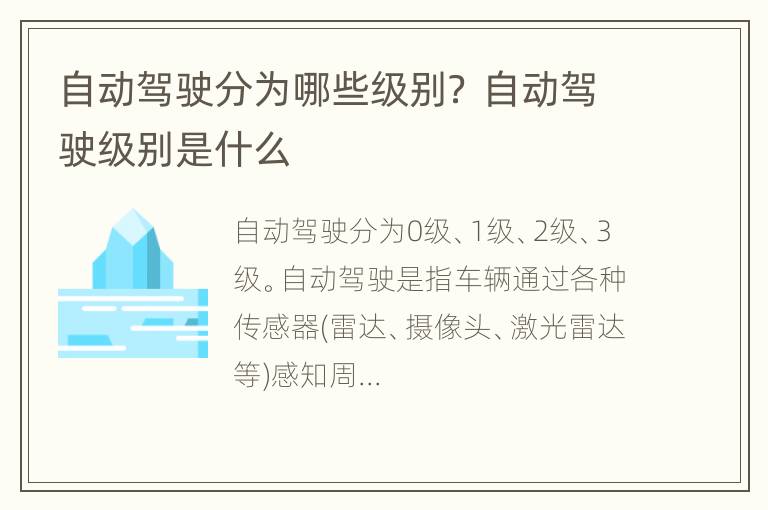 自动驾驶分为哪些级别？自动驾驶级别是什么

自动驾驶分为0级、1级、2级、3级。自动驾驶是指车辆通过各种传感器(雷达、摄像头、激光雷达等)感知周...